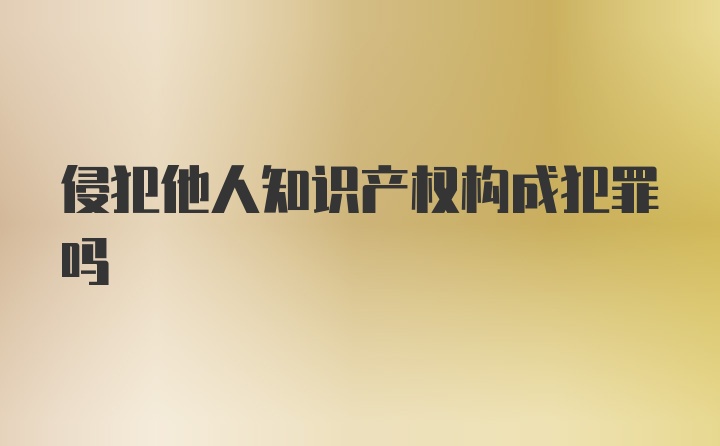 侵犯他人知识产权构成犯罪吗